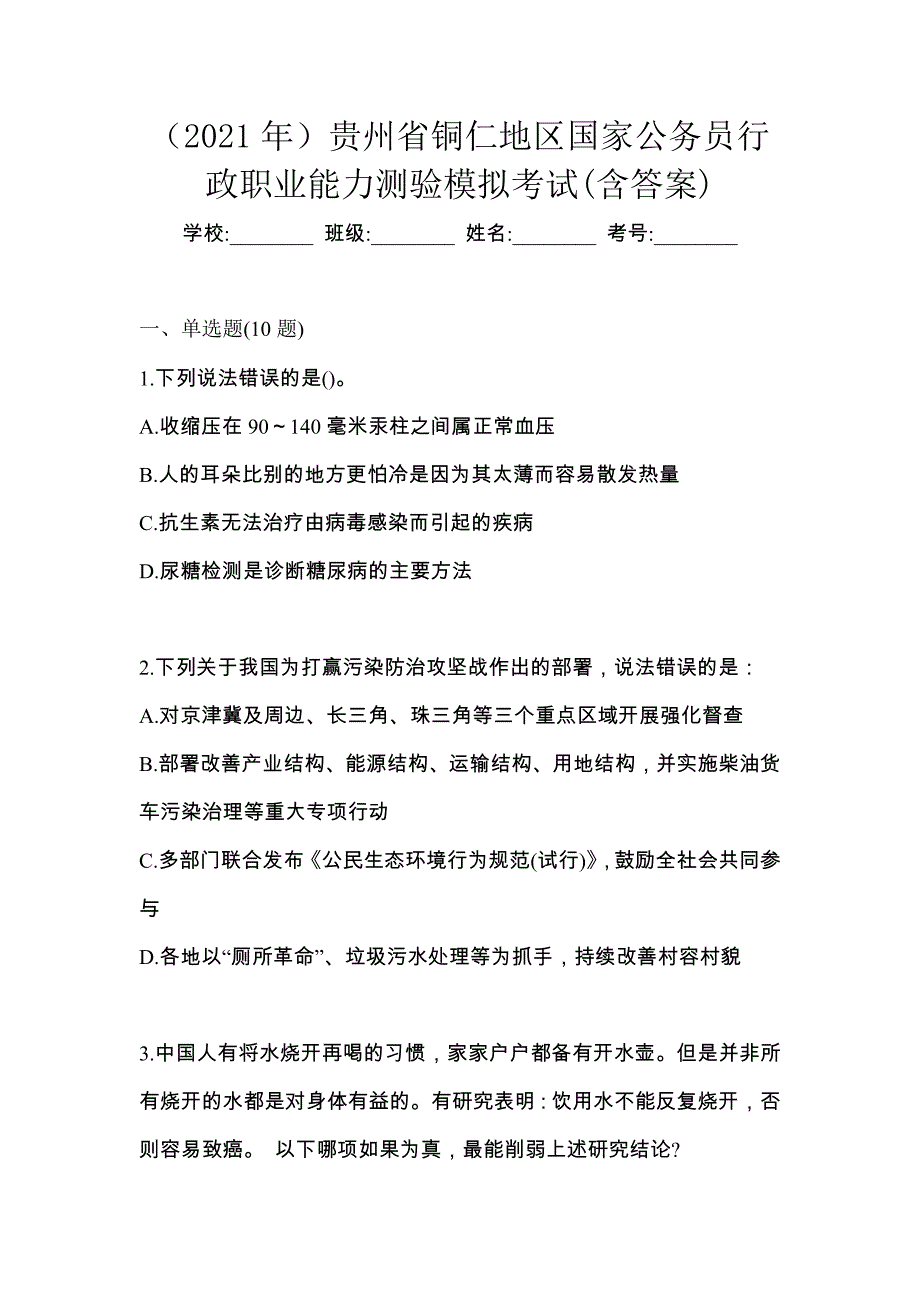 （2021 年）贵州省铜仁地区国家公务员行政职业能力测验模拟考试(含答案)

学校:________ 班级:________ 姓名:________ 考号:________

一、单选题(10 题)

1.下列说法错误的是()。

A.收缩压在 90～140 毫米汞柱之间属正常血压

B.人的耳朵比别的地方更怕冷是因为其太薄而容易散发热量

C.抗生素无法治疗由病毒感染而引起的疾病

D.尿糖检测是诊断糖尿病的主要方法

2.下列关于我国为打赢污染防治攻坚战作出的部署，说法错误的是：

A.对京津冀及周边、长三角、珠三角等三个重点区域开展强化督查

B.部署改善产业结构、能源结构、运输结构、用地结构，并实施柴油货车污染治理等重大专项行动

C.多部门联合发布《公民生态环境行为规范(试行)》，鼓励全社会共同参与

D.各地以“厕所革命”、垃圾污水处理等为抓手，持续改善村容村貌

3.中国人有将水烧开再喝的习惯，家家户户都备有开水壶。但是并非所有烧开的水都是对身体有益的。有研究表明：饮用水不能反复烧开，否则容易致癌。 以下哪项如果为真，最能削弱上述研究结论?